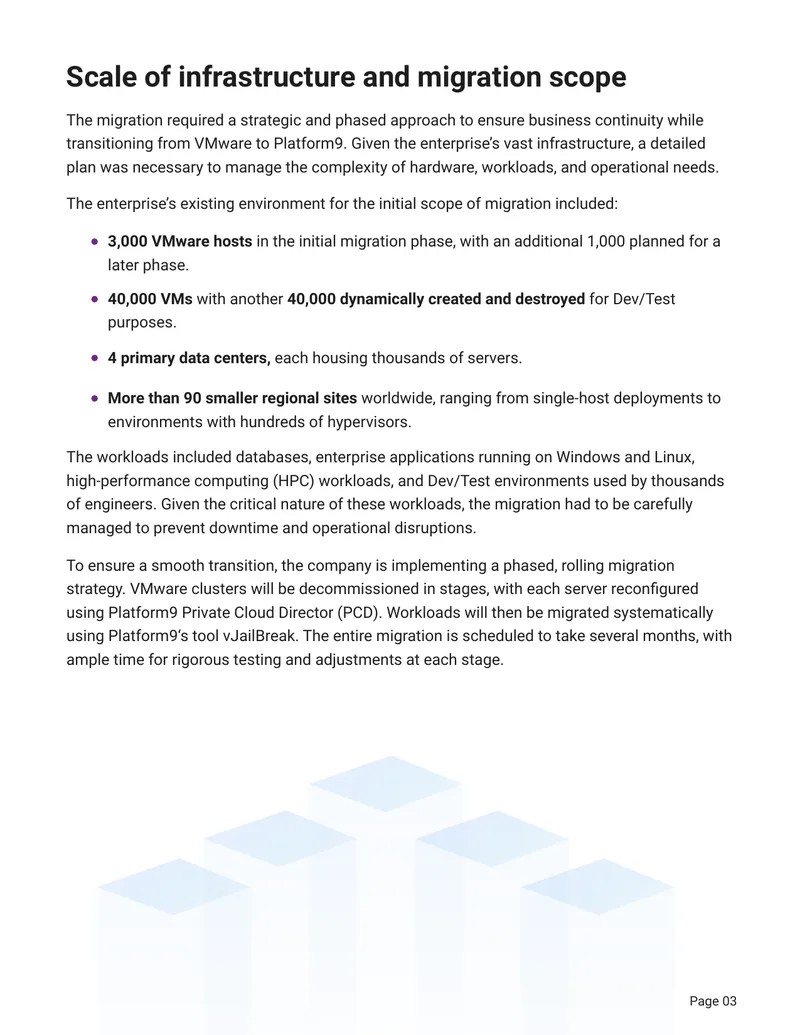 Scale of infrastructure and migration scope

The migration required a strategic and phased approach to ensure business continuity while transitioning from VMware to Platform9. Given the enterprise's vast infrastructure, a detailed plan was necessary to manage the complexity of hardware, workloads, and operational needs.

The enterprise's existing environment for the initial scope of migration included:

• 3,000 VMware hosts in the initial migration phase, with an additional 1,000 planned for a later phase.

• 40,000 VMs with another 40,000 dynamically created and destroyed for Dev/Test purposes.

• 4 primary data centers, each housing thousands of servers.

• More than 90 smaller regional sites worldwide, ranging from single-host deployments to environments with hundreds of hypervisors.

The workloads included databases, enterprise applications running on Windows and Linux, high-performance computing (HPC) workloads, and Dev/Test environments used by thousands of engineers. Given the critical nature of these workloads, the migration had to be carefully managed to prevent downtime and operational disruptions.

To ensure a smooth transition, the company is implementing a phased, rolling migration strategy. VMware clusters will be decommissioned in stages, with each server reconfigured using Platform9 Private Cloud Director (PCD). Workloads will then be migrated systematically using Platform9's tool vJailBreak. The entire migration is scheduled to take several months, with ample time for rigorous testing and adjustments at each stage.

Page 03